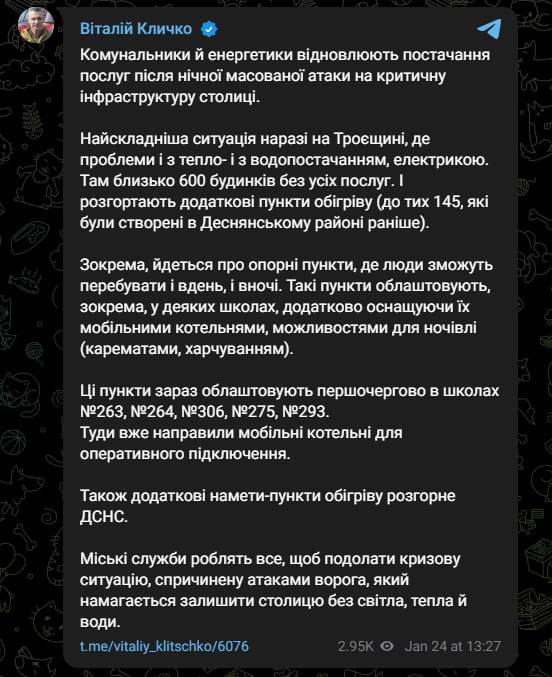 Віталій Кличко

Комунальники й енергетики відновлюють постачання послуг після нічної масованої атаки на критичну інфраструктуру столиці.

Найскладніша ситуація наразі на Троєщині, де проблеми і з тепло- і з водопостачанням, електрикою. Там близько 600 будинків без усіх послуг. І розгортають додаткові пункти обігріву (до тих 145, які були створені в Деснянському районі раніше).

Зокрема, йдеться про опорні пункти, де люди зможуть перебувати і вдень, і вночі. Такі пункти облаштовують, зокрема, у деяких школах, додатково оснащуючи їх мобільними котельнями, можливостями для ночівлі (карематами, харчуванням).

Ці пункти зараз облаштовують першочергово в школах №263, №264, №306, №275, №293.
Туди вже направили мобільні котельні для оперативного підключення.

Також додаткові намети-пункти обігріву розгорне ДСНС.

Міські служби роблять все, щоб подолати кризову ситуацію, спричинену атаками ворога, який намагається залишити столицю без світла, тепла й води.

t.me/vitaliy_klitschko/6076 2.95K Jan 24 at 13:27